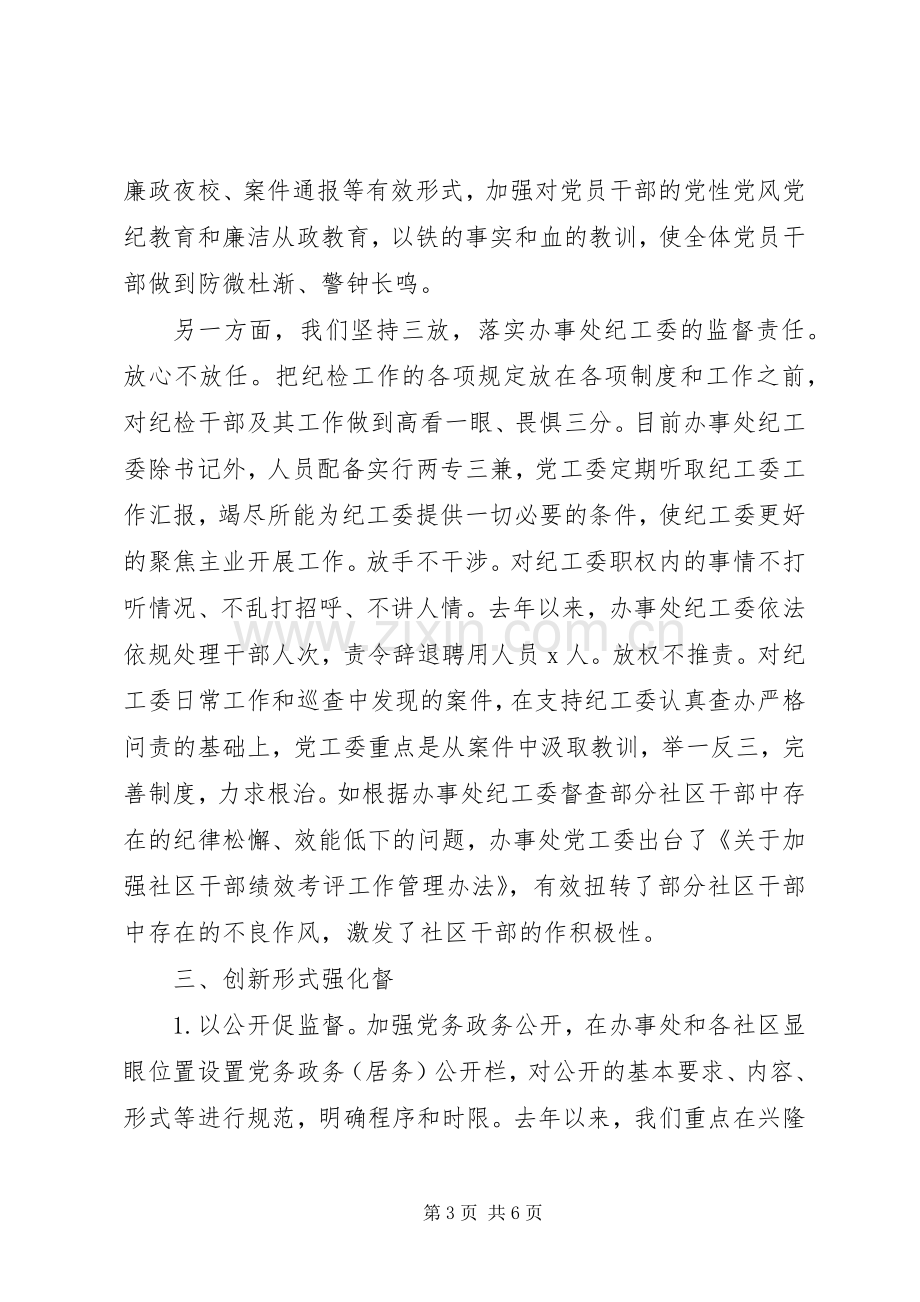 廉政夜校、案件通报等有效形式，加强对党员干部的党性党风党纪教育和廉洁从政教育，以铁的事实和血的教训，使全体党员干部做到防微杜渐、警钟长鸣。

另一方面，我们坚持三放，落实办事处纪工委的监督责任。放心不放任。把纪检工作的各项规定放在各项制度和工作之前，对纪检干部及其工作做到高看一眼、畏惧三分。目前办事处纪工委除书记外，人员配备实行两专三兼，党工委定期听取纪工委工作汇报，竭尽所能为纪工委提供一切必要的条件，使纪工委更好的聚焦主业开展工作。放手不干涉。对纪工委职权内的事情不打听情况、不乱打招呼、不讲人情。去年以来，办事处纪工委依法依规处理干部人次，责令辞退聘用人员x人。放权不推责。对纪工委日常工作和巡查中发现的案件，在支持纪工委认真查办严格问责的基础上，党工委重点是从案件中汲取教训，举一反三，完善制度，力求根治。如根据办事处纪工委督查部分社区干部中存在的纪律松懈、效能低下的问题，办事处党工委出台了《关于加强社区干部绩效考评工作管理办法》，有效扭转了部分社区干部中存在的不良作风，激发了社区干部的作积极性。

三、创新形式强化督

1.以公开促监督。加强党务政务公开，在办事处和各社区显眼位置设置党务政务（居务）公开栏，对公开的基本要求、内容、形式等进行规范，明确程序和时限。去年以来，我们重点在兴隆

第3页 共6页

www.zixin.com.cn